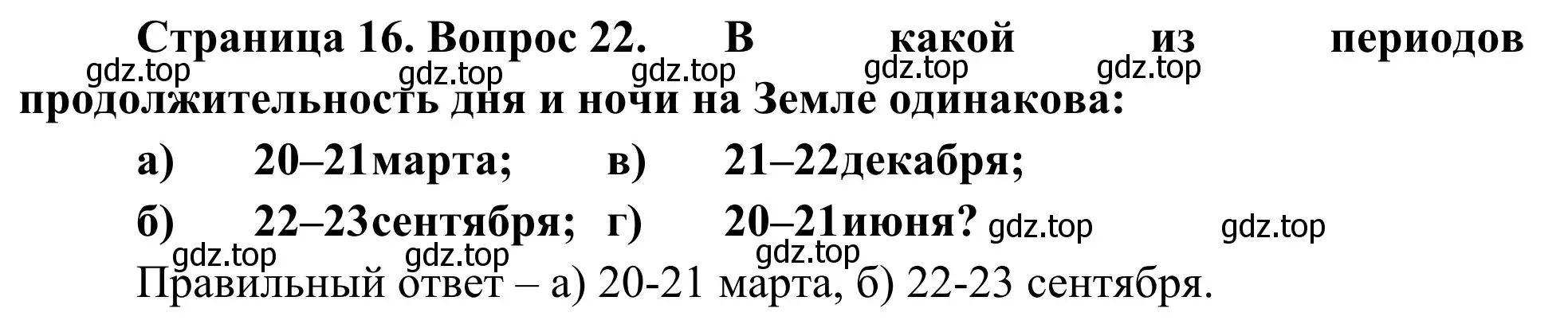 Страница 16. Вопрос 22. В какой из периодов продолжительность дня и ночи на Земле одинакова:

gdz.top gdz.top gdz.top gdz.top gdz.top

а) 20–21марта; в) 21–22декабря;

б) 22–23сентября; г) 20–21июня? gdz.top gdz.top

gdz.top gdz.top gdz.top

Правильный ответ – а) 20-21 марта, б) 22-23 сентября.